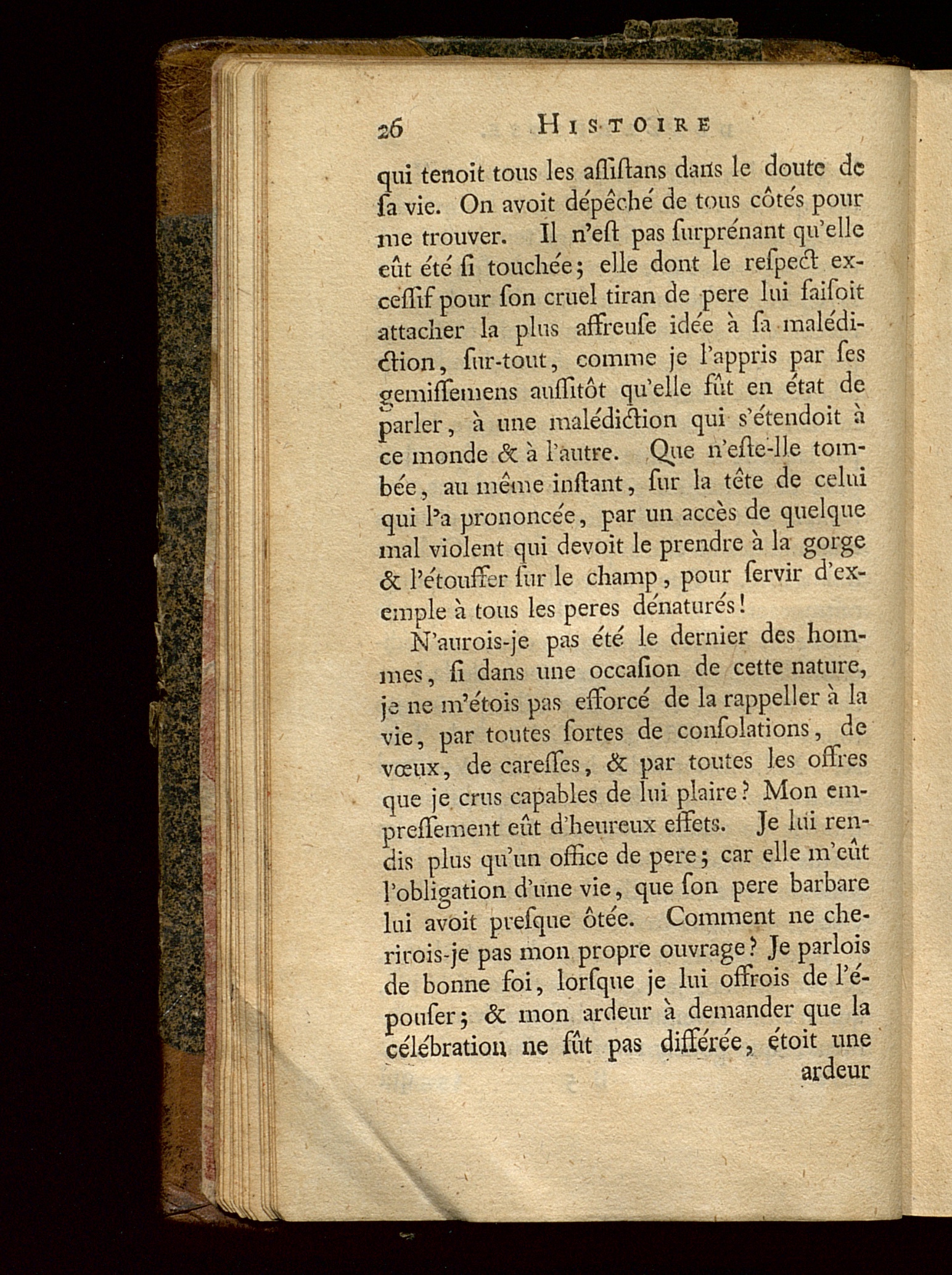 26 HISTOIRE

qui tenoit tous les aſſiſtans dans le doute de ſa vie. On avoit dépêché de tous côtés pour me trouver. Il n'eſt pas ſurprénant qu'elle eût été ſi touchée; elle dont le reſpect excessif pour ſon cruel tiran de pere lui faiſoit attacher la plus affreuſe idée à ſa malédiction, ſur-tout, comme je l'appris par ſes gemiſſemens auſſitôt qu'elle fût en état de parler, à une malédiction qui s'étendoit à ce monde & à l'autre. Que n'eſte-lle tombée, au même inſtant, ſur la tête de celui qui l'a prononcée, par un accès de quelque mal violent qui devoit le prendre à la gorge & l'étouffer ſur le champ, pour ſervir d'exemple à tous les peres dénaturés!

N'aurois-je pas été le dernier des hommes, ſi dans une occaſion de cette nature, je ne m'étois pas efforcé de la rappeller à la vie, par toutes ſortes de conſolations, de vœux, de careſſes, & par toutes les offres que je crus capables de lui plaire? Mon empreſſement eût d'heureux effets. Je lui rendis plus qu'un office de pere; car elle m'eût l'obligation d'une vie, que ſon pere barbare lui avoit preſque ôtée. Comment ne cherirois-je pas mon propre ouvrage? Je parlois de bonne foi, lorſque je lui offrois de l'épouſer; & mon ardeur à demander que la célébration ne fût pas différée, étoit une

ardeur